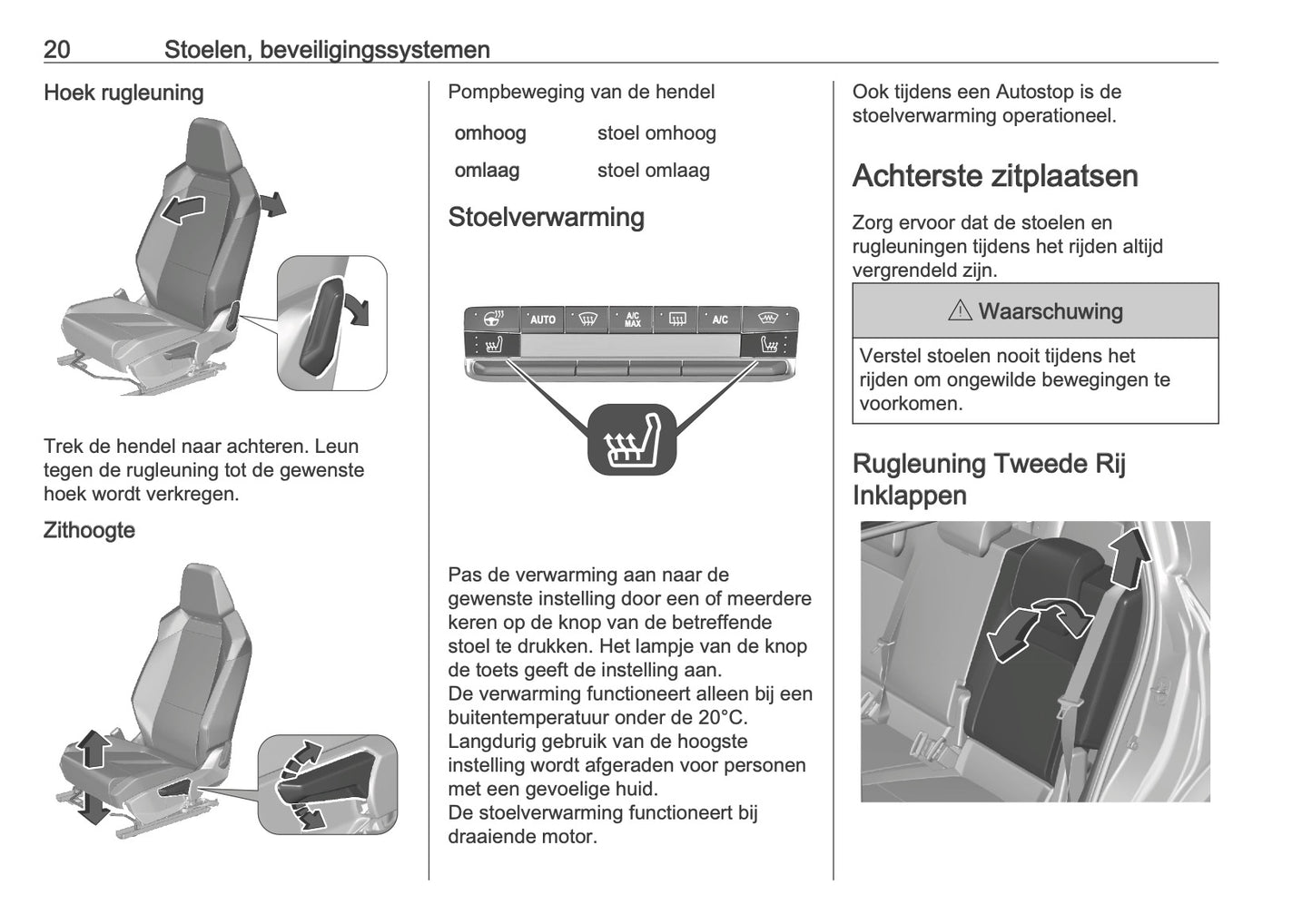 20 Stoelen, beveiligingssystemen

Hoek rugleuning

Trek de hendel naar achteren. Leun tegen de rugleuning tot de gewenste hoek wordt verkregen.

Zithoogte

Pompbeweging van de hendel

| omhoog | stoel omhoog |
|---|---|
| omlaag | stoel omlaag |

Stoelverwarming

AUTO A/C MAX A/C

Pas de verwarming aan naar de gewenste instelling door een of meerdere keren op de knop van de betreffende stoel te drukken. Het lampje van de knop de toets geeft de instelling aan.
De verwarming functioneert alleen bij een buitentemperatuur onder de 20°C.
Langdurig gebruik van de hoogste instelling wordt afgeraden voor personen met een gevoelige huid.
De stoelverwarming functioneert bij draaiende motor.

Ook tijdens een Autostop is de stoelverwarming operationeel.

Achterste zitplaatsen

Zorg ervoor dat de stoelen en rugleuningen tijdens het rijden altijd vergrendeld zijn.

⚠ Waarschuwing

Verstel stoelen nooit tijdens het rijden om ongewilde bewegingen te voorkomen.

Rugleuning Tweede Rij Inklappen